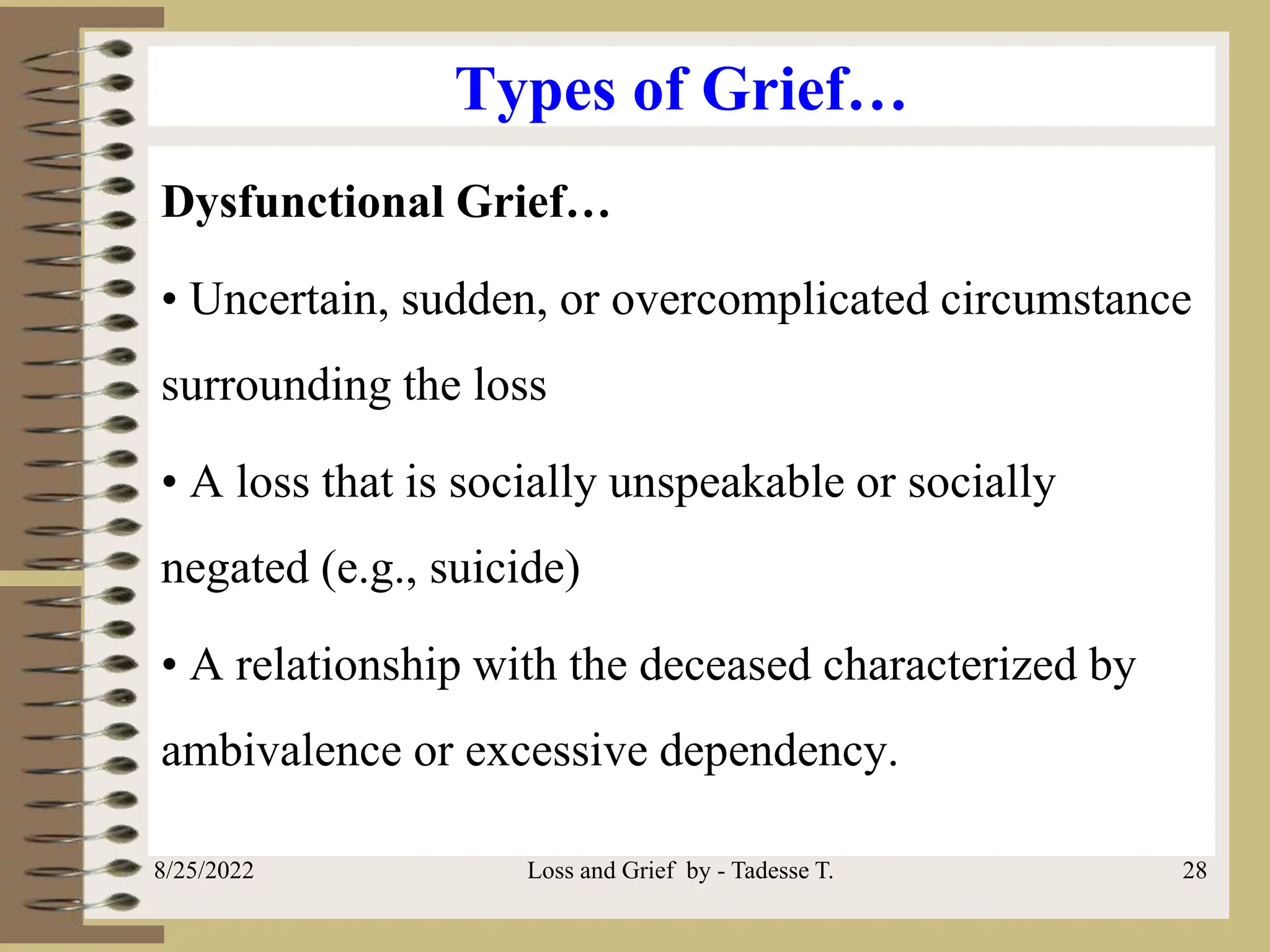 Types of Grief…

Dysfunctional Grief…

• Uncertain, sudden, or overcomplicated circumstance surrounding the loss

• A loss that is socially unspeakable or socially negated (e.g., suicide)

• A relationship with the deceased characterized by ambivalence or excessive dependency.

8/25/2022

Loss and Grief by - Tadesse T.

28